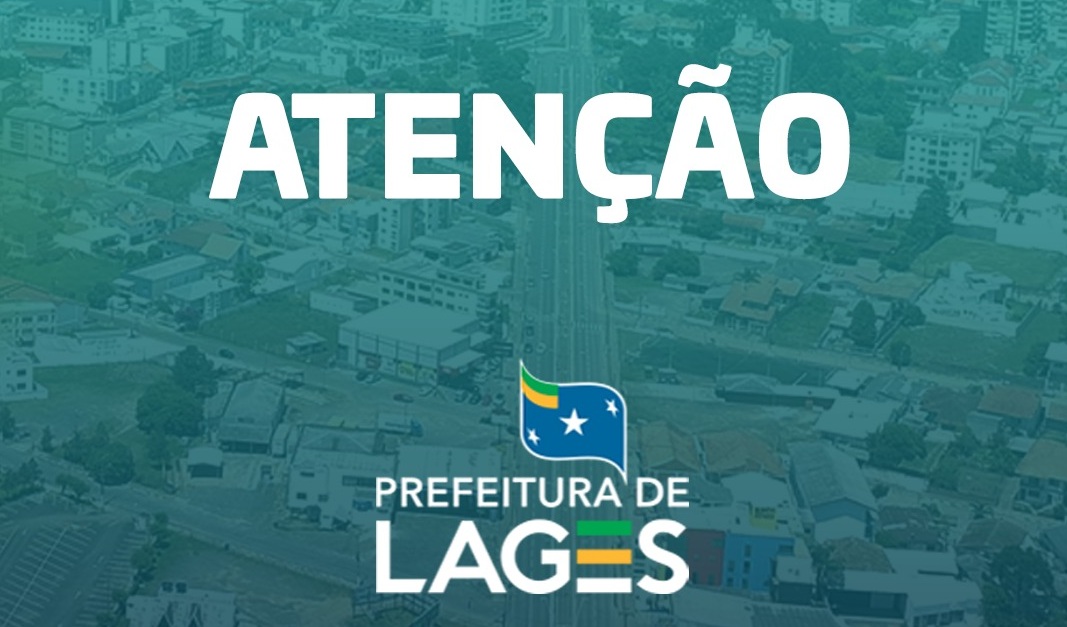 ATENÇÃO

PREFEITURA DE
LAGES